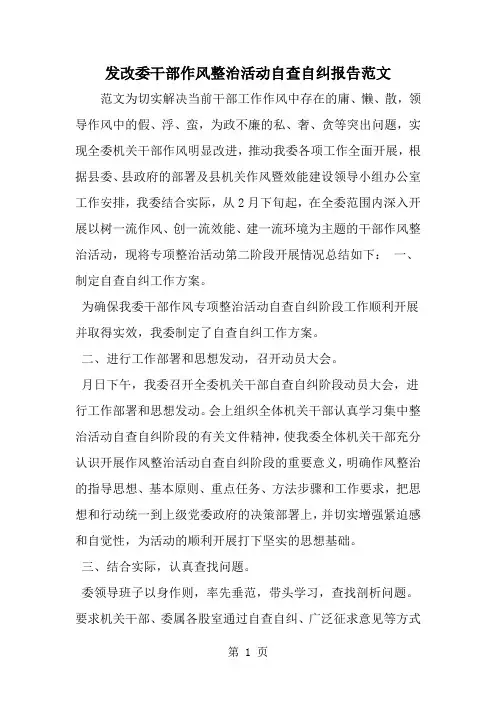 发改委干部作风整治活动自查自纠报告范文

范文为切实解决当前干部工作作风中存在的庸、懒、散，领导作风中的假、浮、蛮，为政不廉的私、奢、贪等突出问题，实现全委机关干部作风明显改进，推动我委各项工作全面开展，根据县委、县政府的部署及县机关作风暨效能建设领导小组办公室工作安排，我委结合实际，从 2 月下旬起，在全委范围内深入开展以树一流作风、创一流效能、建一流环境为主题的干部作风整治活动，现将专项整治活动第二阶段开展情况总结如下： 一、制定自查自纠工作方案。

为确保我委干部作风专项整治活动自查自纠阶段工作顺利开展并取得实效，我委制定了自查自纠工作方案。

二、进行工作部署和思想发动，召开动员大会。

月日下午，我委召开全委机关干部自查自纠阶段动员大会，进行工作部署和思想发动。会上组织全体机关干部认真学习集中整治活动自查自纠阶段的有关文件精神，使我委全体机关干部充分认识开展作风整治活动自查自纠阶段的重要意义，明确作风整治的指导思想、基本原则、重点任务、方法步骤和工作要求，把思想和行动统一到上级党委政府的决策部署上，并切实增强紧迫感和自觉性，为活动的顺利开展打下坚实的思想基础。

三、结合实际，认真查找问题。

委领导班子以身作则，率先垂范，带头学习，查找剖析问题。要求机关干部、委属各股室通过自查自纠、广泛征求意见等方式

第 1 页